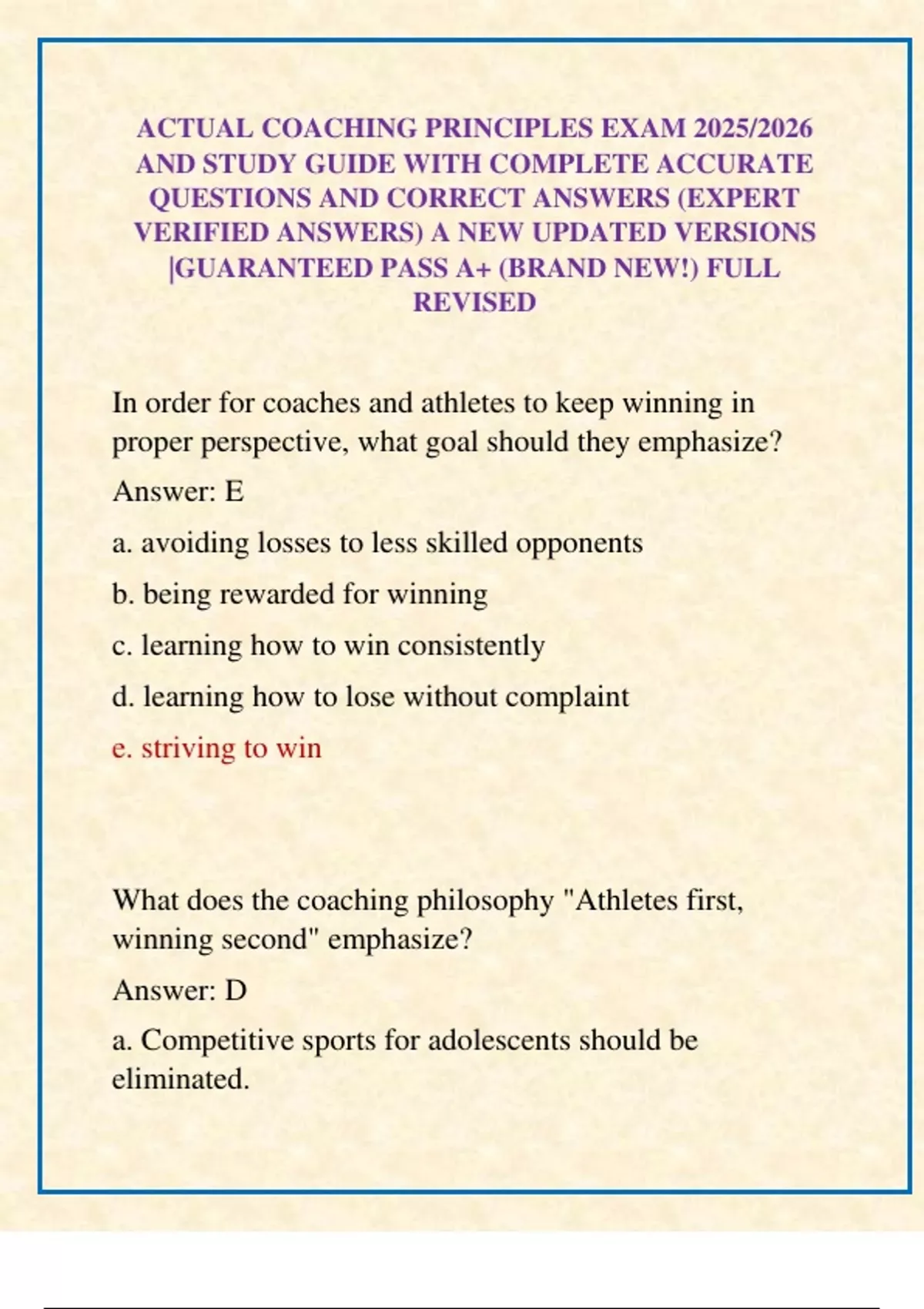 ACTUAL COACHING PRINCIPLES EXAM 2025/2026 AND STUDY GUIDE WITH COMPLETE ACCURATE QUESTIONS AND CORRECT ANSWERS (EXPERT VERIFIED ANSWERS) A NEW UPDATED VERSIONS |GUARANTEED PASS A+ (BRAND NEW!) FULL REVISED

In order for coaches and athletes to keep winning in proper perspective, what goal should they emphasize?

Answer: E

a. avoiding losses to less skilled opponents

b. being rewarded for winning

c. learning how to win consistently

d. learning how to lose without complaint

e. striving to win

What does the coaching philosophy "Athletes first, winning second" emphasize?

Answer: D

a. Competitive sports for adolescents should be eliminated.